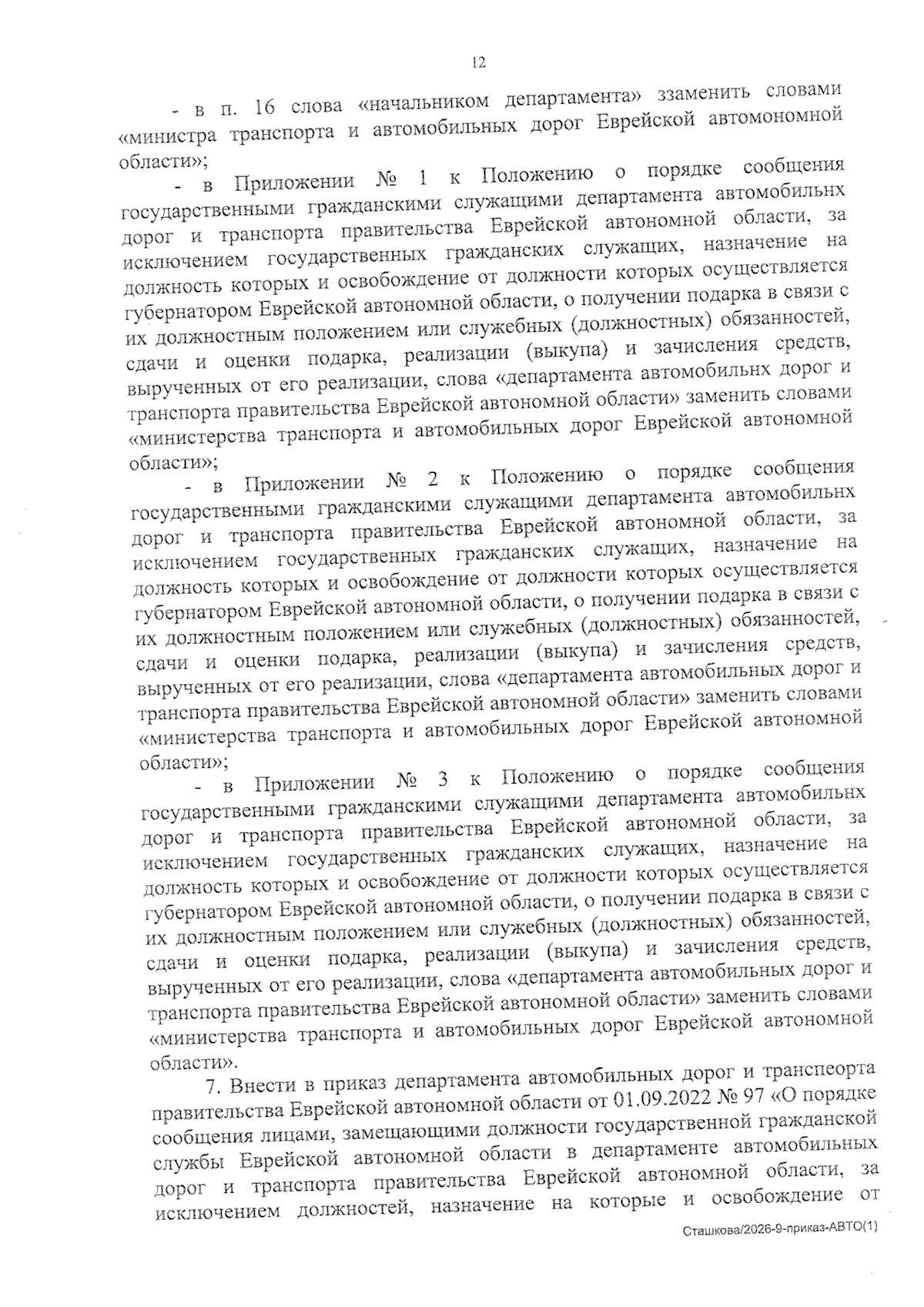 12

- в п. 16 слова «начальником департамента» ззаменить словами «министра транспорта и автомобильных дорог Еврейской автомономной области»;

- в Приложении № 1 к Положению о порядке сообщения государственными гражданскими служащими департамента автомобильнх дорог и транспорта правительства Еврейской автономной области, за исключением государственных гражданских служащих, назначение на должность которых и освобождение от должности которых осуществляется губернатором Еврейской автономной области, о получении подарка в связи с их должностным положением или служебных (должностных) обязанностей, сдачи и оценки подарка, реализации (выкупа) и зачисления средств, вырученных от его реализации, слова «департамента автомобильнх дорог и транспорта правительства Еврейской автономной области» заменить словами «министерства транспорта и автомобильных дорог Еврейской автономной области»;

- в Приложении № 2 к Положению о порядке сообщения государственными гражданскими служащими департамента автомобильнх дорог и транспорта правительства Еврейской автономной области, за исключением государственных гражданских служащих, назначение на должность которых и освобождение от должности которых осуществляется губернатором Еврейской автономной области, о получении подарка в связи с их должностным положением или служебных (должностных) обязанностей, сдачи и оценки подарка, реализации (выкупа) и зачисления средств, вырученных от его реализации, слова «департамента автомобильных дорог и транспорта правительства Еврейской автономной области» заменить словами «министерства транспорта и автомобильных дорог Еврейской автономной области»;

- в Приложении № 3 к Положению о порядке сообщения государственными гражданскими служащими департамента автомобильнх дорог и транспорта правительства Еврейской автономной области, за исключением государственных гражданских служащих, назначение на должность которых и освобождение от должности которых осуществляется губернатором Еврейской автономной области, о получении подарка в связи с их должностным положением или служебных (должностных) обязанностей, сдачи и оценки подарка, реализации (выкупа) и зачисления средств, вырученных от его реализации, слова «департамента автомобильных дорог и транспорта правительства Еврейской автономной области» заменить словами «министерства транспорта и автомобильных дорог Еврейской автономной области».

7. Внести в приказ департамента автомобильных дорог и транспеорта правительства Еврейской автономной области от 01.09.2022 № 97 «О порядке сообщения лицами, замещающими должности государственной гражданской службы Еврейской автономной области в департаменте автомобильных дорог и транспорта правительства Еврейской автономной области, за исключением должностей, назначение на которые и освобождение от

Сташкова/2026-9-приказ-АВТО(1)